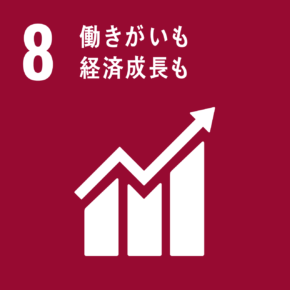 8 働きがいも
経済成長も